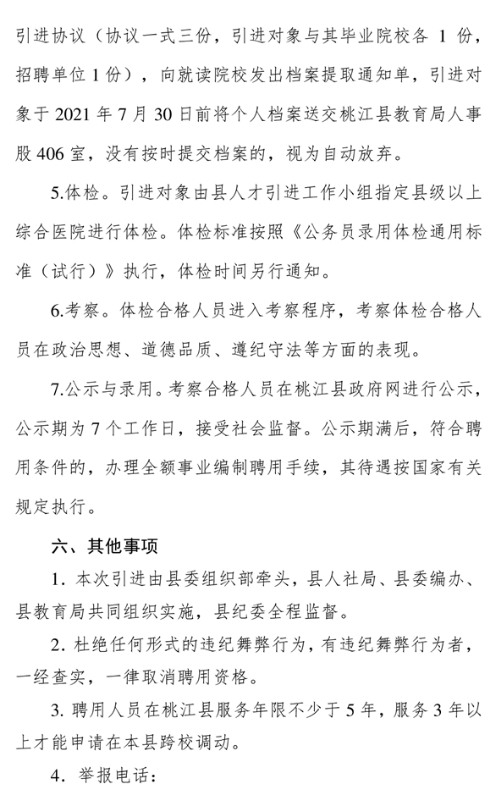 引进协议（协议一式三份，引进对象与其毕业院校各 1 份，招聘单位 1 份），向就读院校发出档案提取通知单，引进对象于 2021 年 7 月 30 日前将个人档案送交桃江县教育局人事股 406 室，没有按时提交档案的，视为自动放弃。

5.体检。引进对象由县人才引进工作小组指定县级以上综合医院进行体检。体检标准按照《公务员录用体检通用标准（试行）》执行，体检时间另行通知。

6.考察。体检合格人员进入考察程序，考察体检合格人员在政治思想、道德品质、遵纪守法等方面的表现。

7.公示与录用。考察合格人员在桃江县政府网进行公示，公示期为 7 个工作日，接受社会监督。公示期满后，符合聘用条件的，办理全额事业编制聘用手续，其待遇按国家有关规定执行。

六、其他事项

1. 本次引进由县委组织部牵头，县人社局、县委编办、县教育局共同组织实施，县纪委全程监督。

2. 杜绝任何形式的违纪舞弊行为，有违纪舞弊行为者，一经查实，一律取消聘用资格。

3. 聘用人员在桃江县服务年限不少于 5 年，服务 3 年以上才能申请在本县跨校调动。

4. 举报电话：